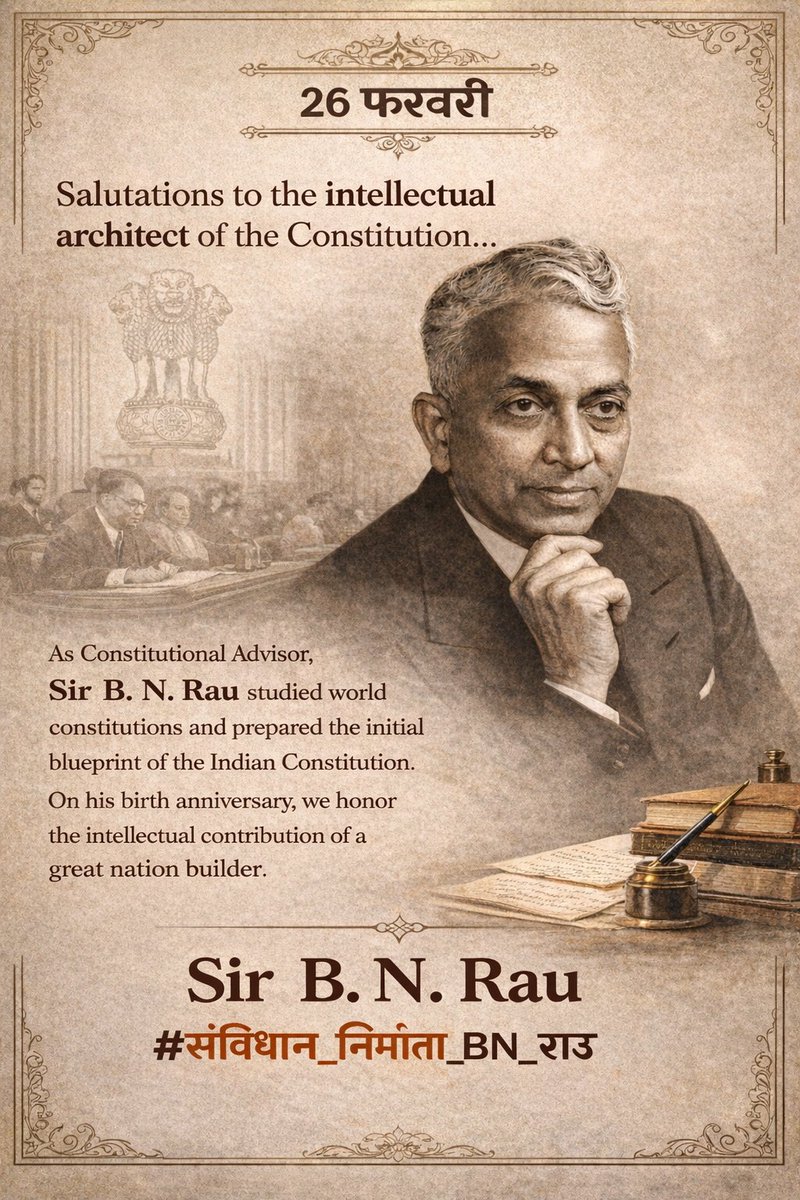 26 फरवरी

Salutations to the intellectual architect of the Constitution...

As Constitutional Advisor, Sir B. N. Rau studied world constitutions and prepared the initial blueprint of the Indian Constitution. On his birth anniversary, we honor the intellectual contribution of a great nation builder.

Sir B. N. Rau

#संविधान_निर्माता_BN_राउ